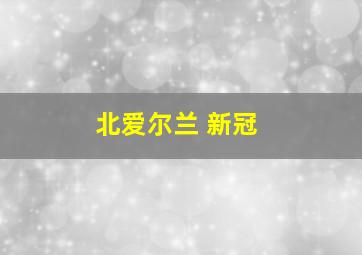 北爱尔兰 新冠